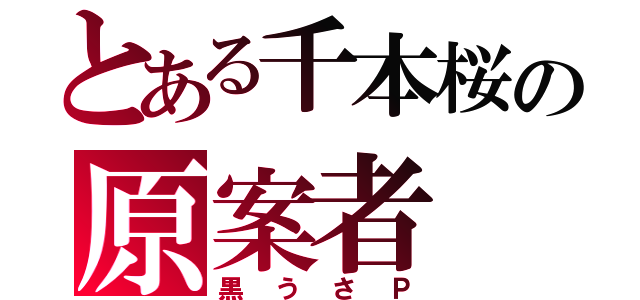 とある千本桜の
原案者
黒うさP